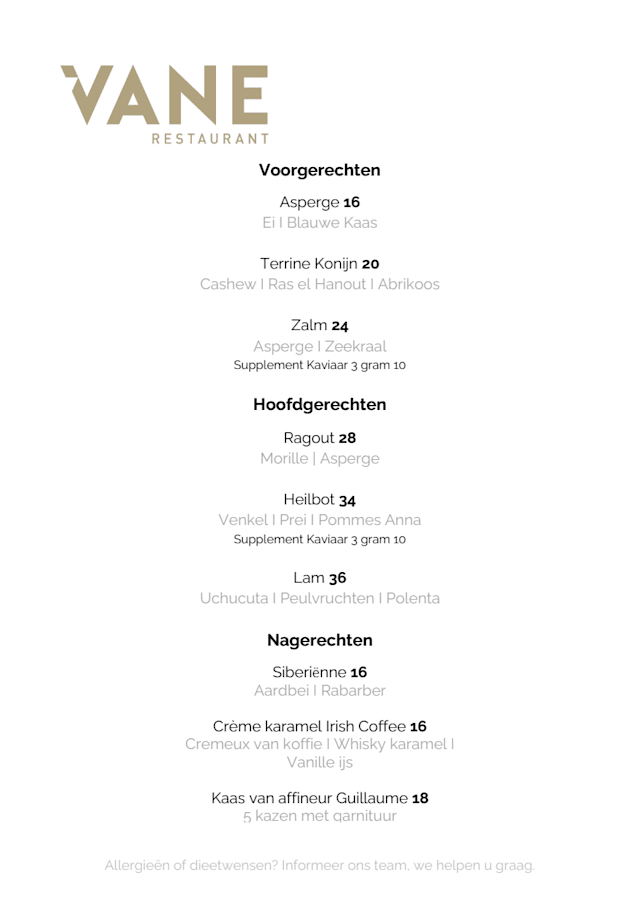 VANE
RESTAURANT

Voorgerechten

Asperge 16
Ei I Blauwe Kaas

Terrine Konijn 20
Cashew I Ras el Hanout I Abrikoos

Zalm 24
Asperge I Zeekraal
Supplement Kaviaar 3 gram 10

Hoofdgerechten

Ragout 28
Morille | Asperge

Heilbot 34
Venkel I Prei I Pommes Anna
Supplement Kaviaar 3 gram 10

Lam 36
Uchucuta I Peulvruchten I Polenta

Nagerechten

Siberiënne 16
Aardbei I Rabarber

Crème karamel Irish Coffee 16
Cremeux van koffie I Whisky karamel I Vanille ijs

Kaas van affineur Guillaume 18
5 kazen met garnituur

Allergieën of dieetwensen? Informeer ons team, we helpen u graag.